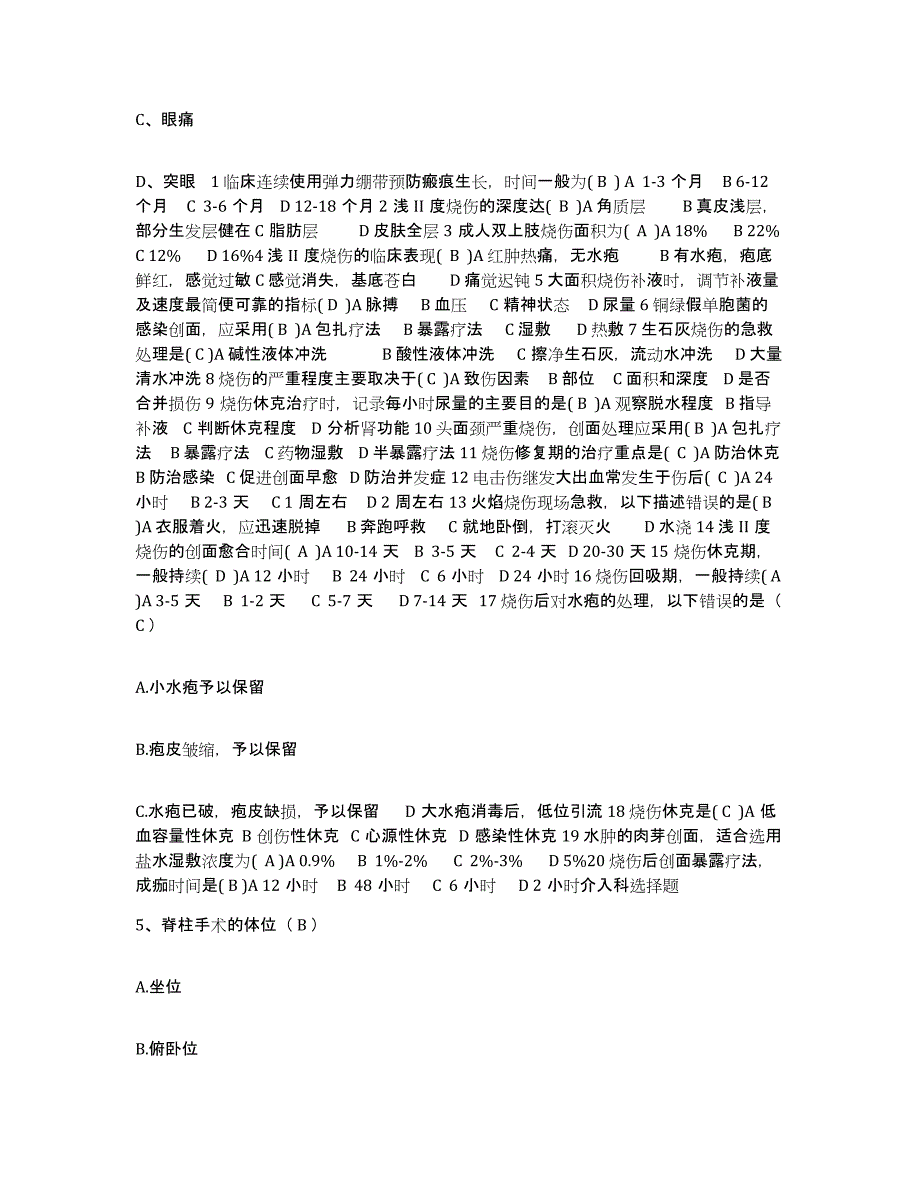 C、眼痛

D、突眼 1 临床连续使用弹力绷带预防瘢痕生长，时间一般为( B ) A 1-3 个月 B 6-12 个月 C 3-6 个月 D 12-18 个月 2 浅 II 度烧伤的深度达( B )A 角质层 B 真皮浅层，部分生发层健在 C 脂肪层 D 皮肤全层 3 成人双上肢烧伤面积为( A )A 18% B 22% C 12% D 16%4 浅 II 度烧伤的临床表现( B )A 红肿热痛，无水疱 B 有水疱，疱底鲜红，感觉过敏 C 感觉消失，基底苍白 D 痛觉迟钝 5 大面积烧伤补液时，调节补液量及速度最简便可靠的指标( D )A 脉搏 B 血压 C 精神状态 D 尿量 6 铜绿假单胞菌的感染创面，应采用( B )A 包扎疗法 B 暴露疗法 C 湿敷 D 热敷 7 生石灰烧伤的急救处理是( C )A 碱性液体冲洗 B 酸性液体冲洗 C 擦净生石灰，流动水冲洗 D 大量清水冲洗 8 烧伤的严重程度主要取决于( C )A 致伤因素 B 部位 C 面积和深度 D 是否合并损伤 9 烧伤休克治疗时，记录每小时尿量的主要目的是( B )A 观察脱水程度 B 指导补液 C 判断休克程度 D 分析肾功能 10 头面颈严重烧伤，创面处理应采用( B )A 包扎疗法 B 暴露疗法 C 药物湿敷 D 半暴露疗法 11 烧伤修复期的治疗重点是( C )A 防治休克 B 防治感染 C 促进创面早愈 D 防治并发症 12 电击伤继发大出血常发生于伤后( C )A 24 小时 B 2-3 天 C 1 周左右 D 2 周左右 13 火焰烧伤现场急救，以下描述错误的是( B )A 衣服着火，应迅速脱掉 B 奔跑呼救 C 就地卧倒，打滚灭火 D 水浇 14 浅 II 度烧伤的创面愈合时间( A )A 10-14 天 B 3-5 天 C 2-4 天 D 20-30 天 15 烧伤休克期，一般持续( D )A 12 小时 B 24 小时 C 6 小时 D 24 小时 16 烧伤回吸期，一般持续( A )A 3-5 天 B 1-2 天 C 5-7 天 D 7-14 天 17 烧伤后对水疱的处理，以下错误的是（ C ）

A.小水疱予以保留

B.疱皮皱缩，予以保留

C.水疱已破，疱皮缺损，予以保留 D 大水疱消毒后，低位引流 18 烧伤休克是( C )A 低血容量性休克 B 创伤性休克 C 心源性休克 D 感染性休克 19 水肿的肉芽创面，适合选用盐水湿敷浓度为( A )A 0.9% B 1%-2% C 2%-3% D 5%20 烧伤后创面暴露疗法，成痂时间是( B )A 12 小时 B 48 小时 C 6 小时 D 2 小时介入科选择题

5、脊柱手术的体位（ B ）

A.坐位

B.俯卧位